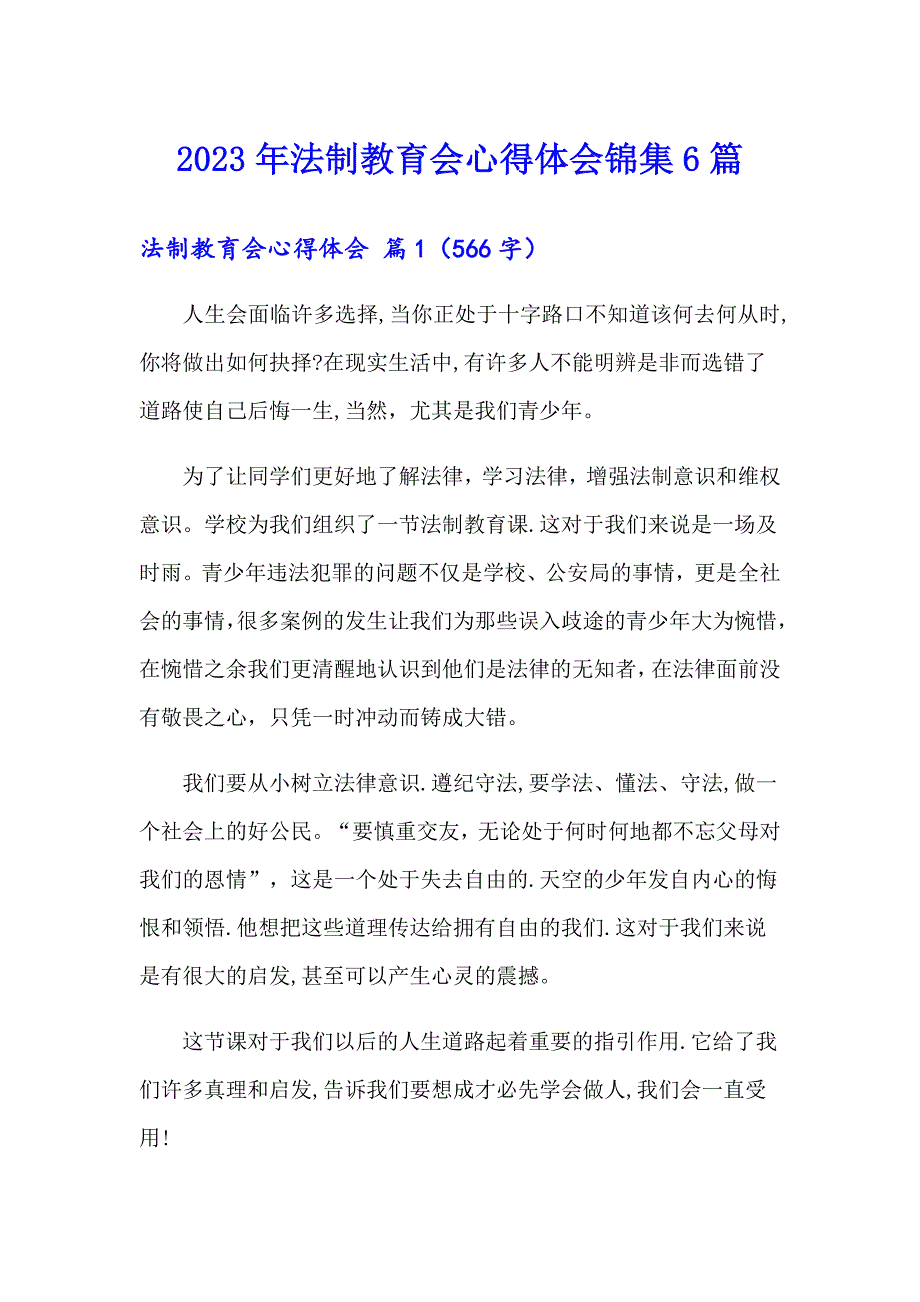 2023年法制教育会心得体会锦集6篇

法制教育会心得体会 篇1（566字）

人生会面临许多选择,当你正处于十字路口不知道该何去何从时,你将做出如何抉择?在现实生活中,有许多人不能明辨是非而选错了道路使自己后悔一生,当然，尤其是我们青少年。

为了让同学们更好地了解法律，学习法律，增强法制意识和维权意识。学校为我们组织了一节法制教育课.这对于我们来说是一场及时雨。青少年违法犯罪的问题不仅是学校、公安局的事情，更是全社会的事情,很多案例的发生让我们为那些误入歧途的青少年大为惋惜，在惋惜之余我们更清醒地认识到他们是法律的无知者，在法律面前没有敬畏之心，只凭一时冲动而铸成大错。

我们要从小树立法律意识.遵纪守法,要学法、懂法、守法,做一个社会上的好公民。“要慎重交友，无论处于何时何地都不忘父母对我们的恩情”，这是一个处于失去自由的.天空的少年发自内心的悔恨和领悟.他想把这些道理传达给拥有自由的我们.这对于我们来说是有很大的启发,甚至可以产生心灵的震撼。

这节课对于我们以后的人生道路起着重要的指引作用.它给了我们许多真理和启发,告诉我们要想成才必先学会做人,我们会一直受用!